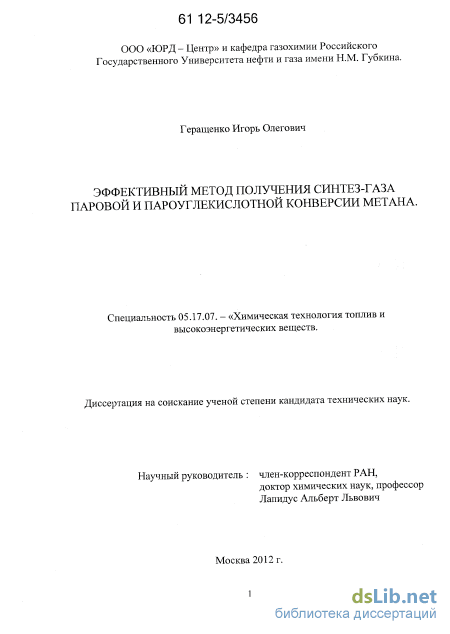 61 12-5/3456

ООО «ЮРД – Центр» и кафедра газохимии Российского Государственного Университета нефти и газа имени Н.М. Губкина.

Геращенко Игорь Олегович

ЭФФЕКТИВНЫЙ МЕТОД ПОЛУЧЕНИЯ СИНТЕЗ-ГАЗА ПАРОВОЙ И ПАРОУГЛЕКИСЛОТНОЙ КОНВЕРСИИ МЕТАНА.

Специальность 05.17.07. – «Химическая технология топлив и высокоэнергетических веществ.

Диссертация на соискание ученой степени кандидата технических наук.

Научный руководитель : член-корреспондент РАН, доктор химических наук, профессор Лапидус Альберт Львович

Москва 2012 г.

1

dsLib.net
библиотека диссертаций